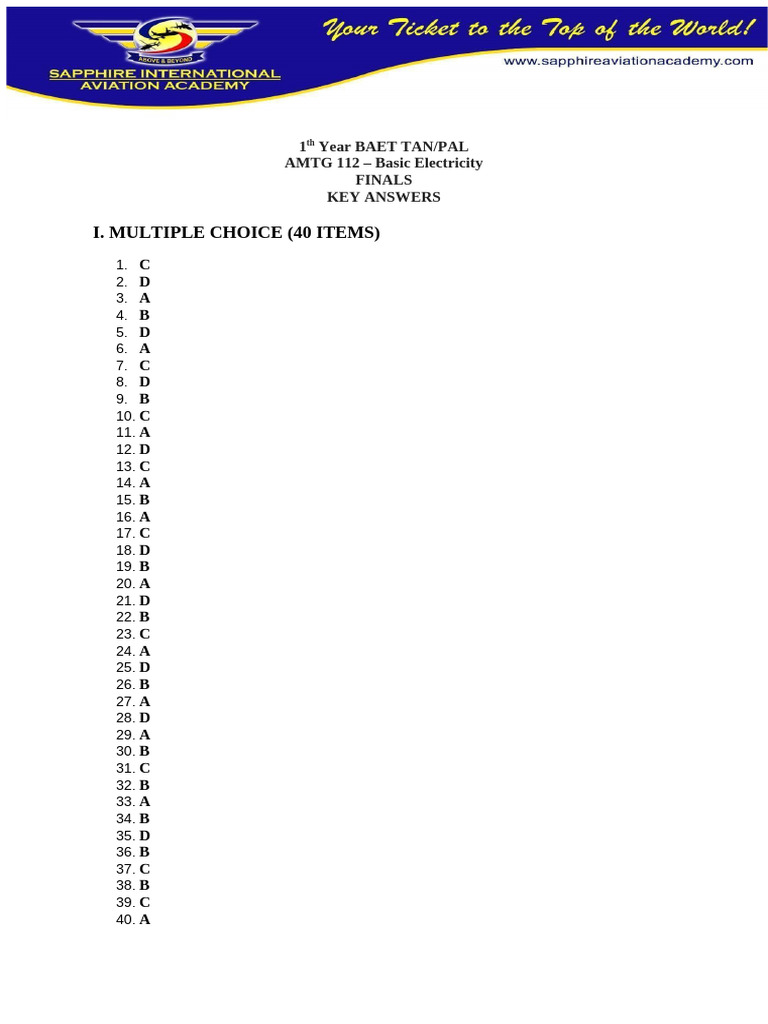 ABOVE & BEYOND
SAPPHIRE INTERNATIONAL AVIATION ACADEMY

Your Ticket to the Top of the World!
www.sapphireaviationacademy.com

1$^{th}$ Year BAET TAN/PAL
AMTG 112 – Basic Electricity
FINALS
KEY ANSWERS

I. MULTIPLE CHOICE (40 ITEMS)

1. C
2. D
3. A
4. B
5. D
6. A
7. C
8. D
9. B
10. C
11. A
12. D
13. C
14. A
15. B
16. A
17. C
18. D
19. B
20. A
21. D
22. B
23. C
24. A
25. D
26. B
27. A
28. D
29. A
30. B
31. C
32. B
33. A
34. B
35. D
36. B
37. C
38. B
39. C
40. A